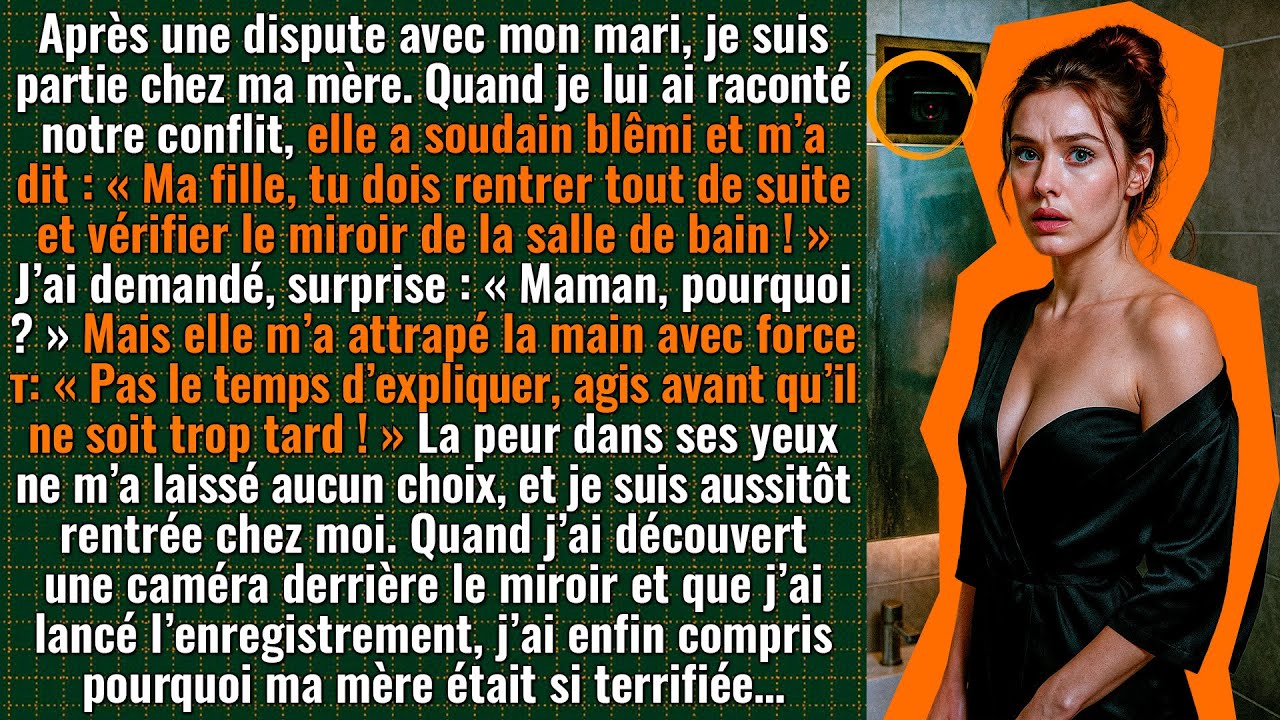 Après une dispute avec mon mari, je suis partie chez ma mère. Quand je lui ai raconté notre conflit, elle a soudain blêmi et m'a dit : « Ma fille, tu dois rentrer tout de suite et vérifier le miroir de la salle de bain ! » J'ai demandé, surprise : « Maman, pourquoi ? » Mais elle m'a attrapé la main avec force т: « Pas le temps d'expliquer, agis avant qu'il ne soit trop tard ! » La peur dans ses yeux ne m'a laissé aucun choix, et je suis aussitôt rentrée chez moi. Quand j'ai découvert une caméra derrière le miroir et que j'ai lancé l'enregistrement, j'ai enfin compris pourquoi ma mère était si terrifiée...